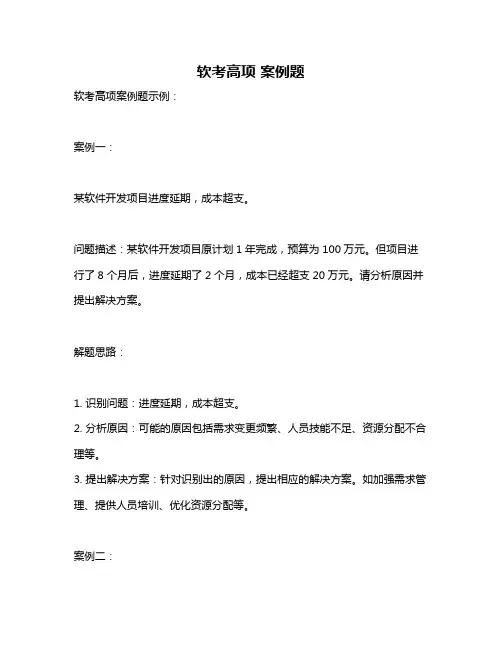 软考高项 案例题

软考高项案例题示例：

案例一：

某软件开发项目进度延期，成本超支。

问题描述：某软件开发项目原计划 1 年完成，预算为 100 万元。但项目进行了 8 个月后，进度延期了 2 个月，成本已经超支 20 万元。请分析原因并提出解决方案。

解题思路：

1. 识别问题：进度延期，成本超支。
2. 分析原因：可能的原因包括需求变更频繁、人员技能不足、资源分配不合理等。
3. 提出解决方案：针对识别出的原因，提出相应的解决方案。如加强需求管理、提供人员培训、优化资源分配等。

案例二：